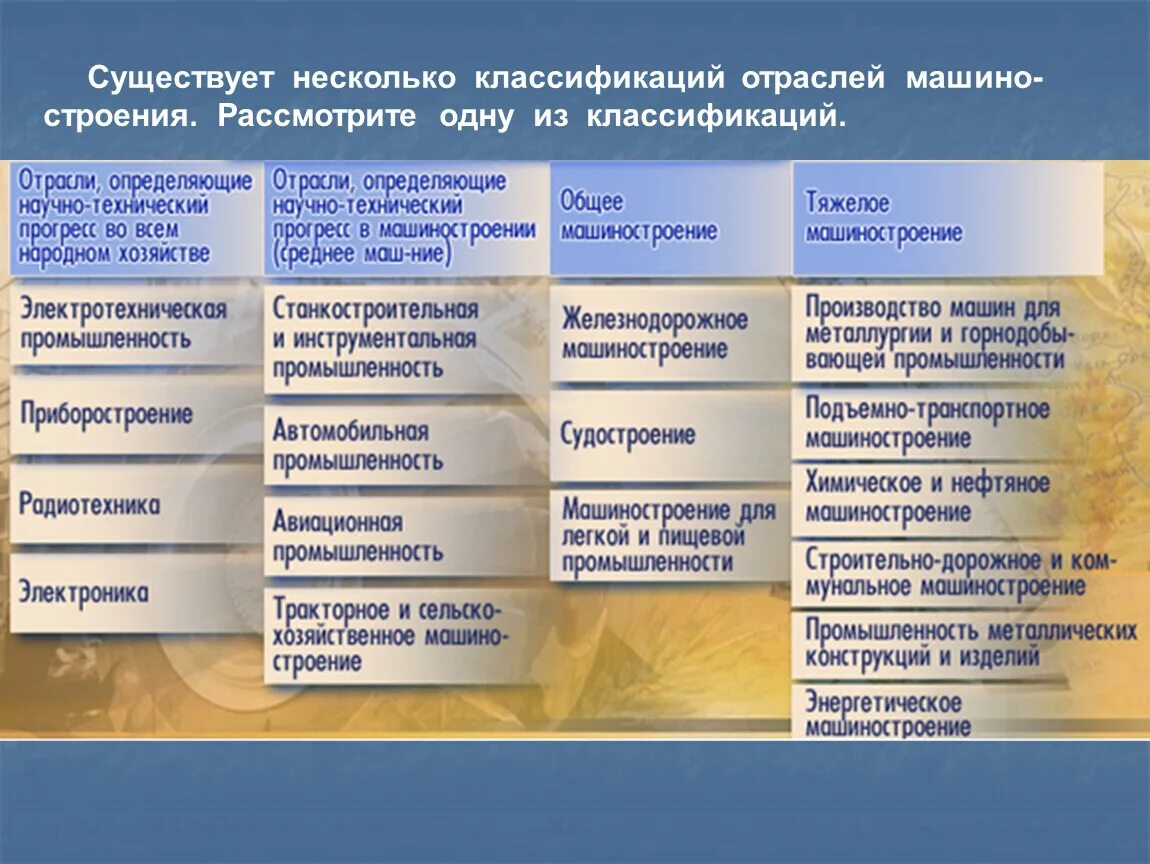 Существует несколько классификаций отраслей машиностроения. Рассмотрите одну из классификаций.

Отрасли, определяющие научно-технический прогресс во всем народном хозяйстве

Электротехническая промышленность

Приборостроение

Радиотехника

Электроника

Отрасли, определяющие научно-технический прогресс в машиностроении (среднее маш-ние)

Станкостроительная и инструментальная промышленность

Автомобильная промышленность

Авиационная промышленность

Тракторное и сельскохозяйственное машиностроение

Общее машиностроение

Железнодорожное машиностроение

Судостроение

Машиностроение для легкой и пищевой промышленности

Тяжелое машиностроение

Производство машин для металлургии и горнодобывающей промышленности

Подъемно-транспортное машиностроение

Химическое и нефтяное машиностроение

Строительно-дорожное и коммунальное машиностроение

Промышленность металлических конструкций и изделий

Энергетическое машиностроение